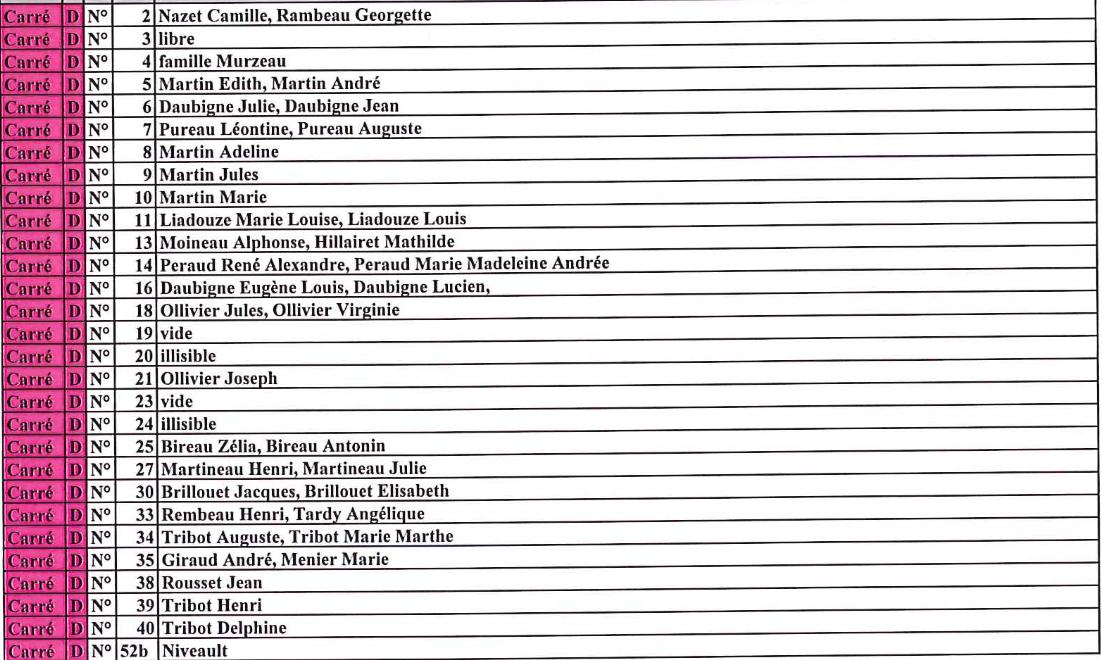 | Carré | D | N° | 2 | Nazet Camille, Rambeau Georgette |
|---|---|---|---|---|
| Carré | D | N° | 3 | libre |
| Carré | D | N° | 4 | famille Murzeau |
| Carré | D | N° | 5 | Martin Edith, Martin André |
| Carré | D | N° | 6 | Daubigne Julie, Daubigne Jean |
| Carré | D | N° | 7 | Pureau Léontine, Pureau Auguste |
| Carré | D | N° | 8 | Martin Adeline |
| Carré | D | N° | 9 | Martin Jules |
| Carré | D | N° | 10 | Martin Marie |
| Carré | D | N° | 11 | Liadouze Marie Louise, Liadouze Louis |
| Carré | D | N° | 13 | Moineau Alphonse, Hillairet Mathilde |
| Carré | D | N° | 14 | Peraud René Alexandre, Peraud Marie Madeleine Andrée |
| Carré | D | N° | 16 | Daubigne Eugène Louis, Daubigne Lucien, |
| Carré | D | N° | 18 | Ollivier Jules, Ollivier Virginie |
| Carré | D | N° | 19 | vide |
| Carré | D | N° | 20 | illisible |
| Carré | D | N° | 21 | Ollivier Joseph |
| Carré | D | N° | 23 | vide |
| Carré | D | N° | 24 | illisible |
| Carré | D | N° | 25 | Bireau Zélia, Bireau Antonin |
| Carré | D | N° | 27 | Martineau Henri, Martineau Julie |
| Carré | D | N° | 30 | Brillouet Jacques, Brillouet Elisabeth |
| Carré | D | N° | 33 | Rembeau Henri, Tardy Angélique |
| Carré | D | N° | 34 | Tribot Auguste, Tribot Marie Marthe |
| Carré | D | N° | 35 | Giraud André, Menier Marie |
| Carré | D | N° | 38 | Rousset Jean |
| Carré | D | N° | 39 | Tribot Henri |
| Carré | D | N° | 40 | Tribot Delphine |
| Carré | D | N° | 52b | Niveault |